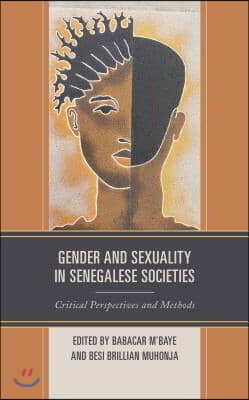 GENDER AND SEXUALITY IN SENEGALESE SOCIETIES

Critical Perspectives and Methods

EDITED BY BABACAR M'BAYE AND BESI BRILLIAN MUHONJA